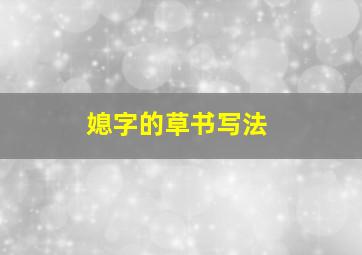 媳字的草书写法